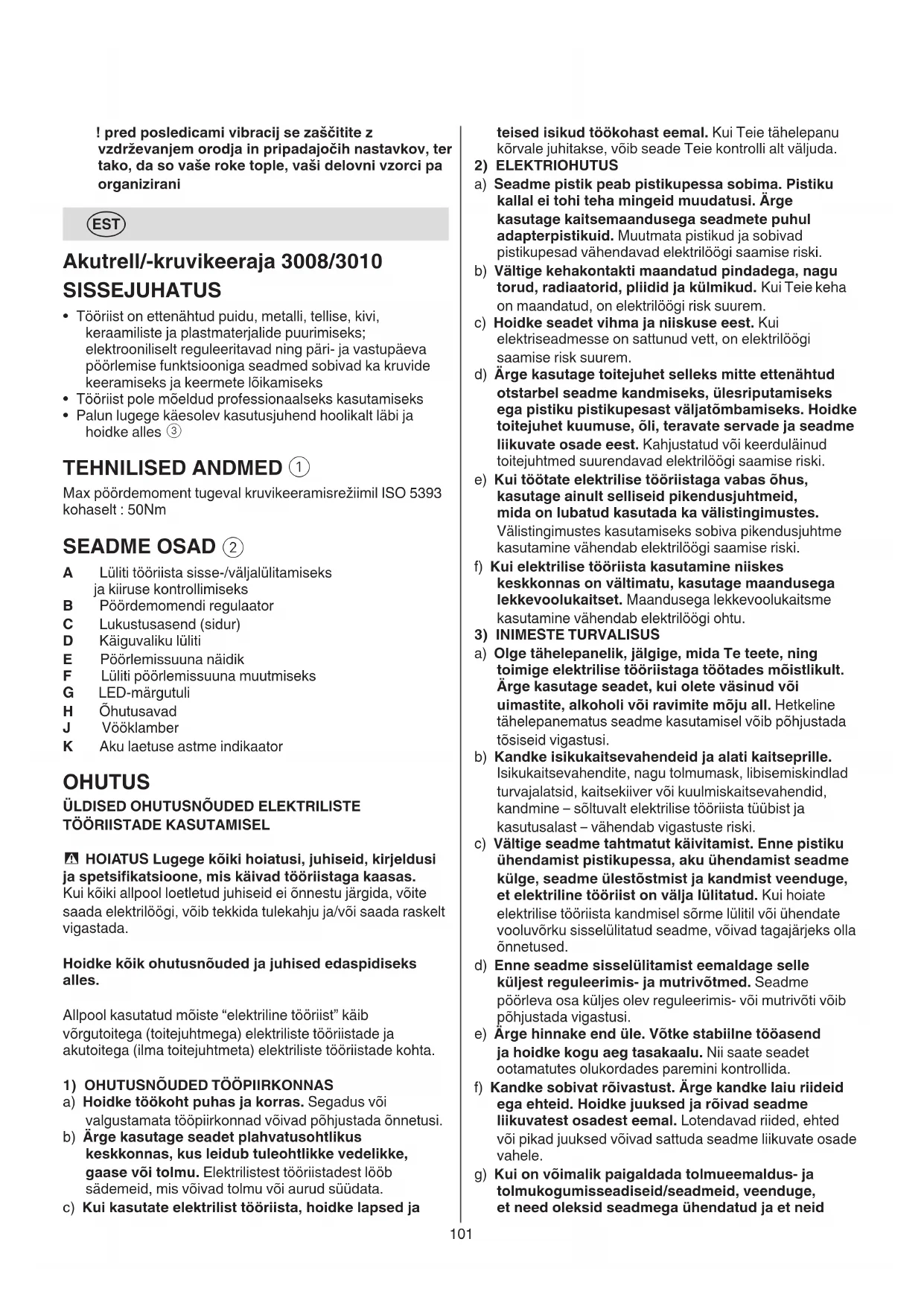 ! pred posledicami vibracij se zaščitite z vzdrževanjem orodja in pripadajočih nastavkov, ter tako, da so vaše roke tople, vaši delovni vzorci pa organizirani

EST

Akutrell/-kruvikeeraja 3008/3010

SISSEJUHATUS

• Tööriist on ettenähtud puidu, metalli, tellise, kivi, keraamiliste ja plastmaterjalide puurimiseks; elektrooniliselt reguleeritavad ning päri- ja vastupäeva pöörlemise funktsiooniga seadmed sobivad ka kruvide keeramiseks ja keermete lõikamiseks
• Tööriist pole mõeldud professionaalseks kasutamiseks
• Palun lugege käesolev kasutusjuhend hoolikalt läbi ja hoidke alles ③

TEHNILISED ANDMED ①

Max pöördemoment tugeval kruvikeeramisrežiimil ISO 5393 kohaselt : 50Nm

SEADME OSAD ②

A Lüliti tööriista sisse-/väljalülitamiseks ja kiiruse kontrollimiseks
B Pöördemomendi regulaator
C Lukustusasend (sidur)
D Käiguvaliku lüliti
E Pöörlemissuuna näidik
F Lüliti pöörlemissuuna muutmiseks
G LED-märgutuli
H Õhutusavad
J Vööklamber
K Aku laetuse astme indikaator

OHUTUS

ÜLDISED OHUTUSNÕUDED ELEKTRILISTE TÖÖRIISTADE KASUTAMISEL

⚠ HOIATUS Lugege kõiki hoiatusi, juhiseid, kirjeldusi ja spetsifikatsioone, mis käivad tööriistaga kaasas. Kui kõiki allpool loetletud juhiseid ei õnnestu järgida, võite saada elektrilöögi, võib tekkida tulekahju ja/või saada raskelt vigastada.

Hoidke kõik ohutusnõuded ja juhised edaspidiseks alles.

Allpool kasutatud mõiste “elektriline tööriist” käib võrgutoitega (toitejuhtmega) elektriliste tööriistade ja akutoitega (ilma toitejuhtmeta) elektriliste tööriistade kohta.

1) OHUTUSNÕUDED TÖÖPIIRKONNAS
a) Hoidke töökoht puhas ja korras. Segadus või valgustamata tööpiirkonnad võivad põhjustada õnnetusi.
b) Ärge kasutage seadet plahvatusohtlikus keskkonnas, kus leidub tuleohtlikke vedelikke, gaase või tolmu. Elektrilistest tööriistadest lööb sädemeid, mis võivad tolmu või aurud süüdata.
c) Kui kasutate elektrilist tööriista, hoidke lapsed ja teised isikud töökohast eemal. Kui Teie tähelepanu kõrvale juhitakse, võib seade Teie kontrolli alt väljuda.
2) ELEKTRIOHUTUS
a) Seadme pistik peab pistikupessa sobima. Pistiku kallal ei tohi teha mingeid muudatusi. Ärge kasutage kaitsemaandusega seadmete puhul adapterpistikuid. Muutmata pistikud ja sobivad pistikupesad vähendavad elektrilöögi saamise riski.
b) Vältige kehakontakti maandatud pindadega, nagu torud, radiaatorid, pliidid ja külmikud. Kui Teie keha on maandatud, on elektrilöögi risk suurem.
c) Hoidke seadet vihma ja niiskuse eest. Kui elektriseadmesse on sattunud vett, on elektrilöögi saamise risk suurem.
d) Ärge kasutage toitejuhet selleks mitte ettenähtud otstarbel seadme kandmiseks, ülesriputamiseks ega pistiku pistikupesast väljatõmbamiseks. Hoidke toitejuhet kuumuse, õli, teravate servade ja seadme liikuvate osade eest. Kahjustatud või keerduläinud toitejuhtmed suurendavad elektrilöögi saamise riski.
e) Kui töötate elektrilise tööriistaga vabas õhus, kasutage ainult selliseid pikendusjuhtmeid, mida on lubatud kasutada ka välistingimustes. Välistingimustes kasutamiseks sobiva pikendusjuhtme kasutamine vähendab elektrilöögi saamise riski.
f) Kui elektrilise tööriista kasutamine niiskes keskkonnas on vältimatu, kasutage maandusega lekkevoolukaitset. Maandusega lekkevoolukaitsme kasutamine vähendab elektrilöögi ohtu.
3) INIMESTE TURVALISUS
a) Olge tähelepanelik, jälgige, mida Te teete, ning toimige elektrilise tööriistaga töötades mõistlikult. Ärge kasutage seadet, kui olete väsinud või uimastite, alkoholi või ravimite mõju all. Hetkeline tähelepanematus seadme kasutamisel võib põhjustada tõsiseid vigastusi.
b) Kandke isikukaitsevahendeid ja alati kaitseprille. Isikukaitsevahendite, nagu tolmumask, libisemiskindlad turvajalatsid, kaitsekiiver või kuulmiskaitsevahendid, kandmine – sõltuvalt elektrilise tööriista tüübist ja kasutusalast – vähendab vigastuste riski.
c) Vältige seadme tahtmatut käivitamist. Enne pistiku ühendamist pistikupessa, aku ühendamist seadme külge, seadme ülestõstmist ja kandmist veenduge, et elektriline tööriist on välja lülitatud. Kui hoiate elektrilise tööriista kandmisel sõrme lülitil või ühendate vooluvõrku sisselülitatud seadme, võivad tagajärjeks olla õnnetused.
d) Enne seadme sisselülitamist eemaldage selle küljest reguleerimis- ja mutrivõtmed. Seadme pöörleva osa küljes olev reguleerimis- või mutrivõti võib põhjustada vigastusi.
e) Ärge hinnake end üle. Võtke stabiilne tööasend ja hoidke kogu aeg tasakaalu. Nii saate seadet ootamatutes olukordades paremini kontrollida.
f) Kandke sobivat rõivastust. Ärge kandke laiu riideid ega ehteid. Hoidke juuksed ja rõivad seadme liikuvatest osadest eemal. Lotendavad riided, ehted või pikad juuksed võivad sattuda seadme liikuvate osade vahele.
g) Kui on võimalik paigaldada tolmueemaldus- ja tolmukogumisseadiseid/seadmeid, veenduge, et need oleksid seadmega ühendatud ja et neid

101